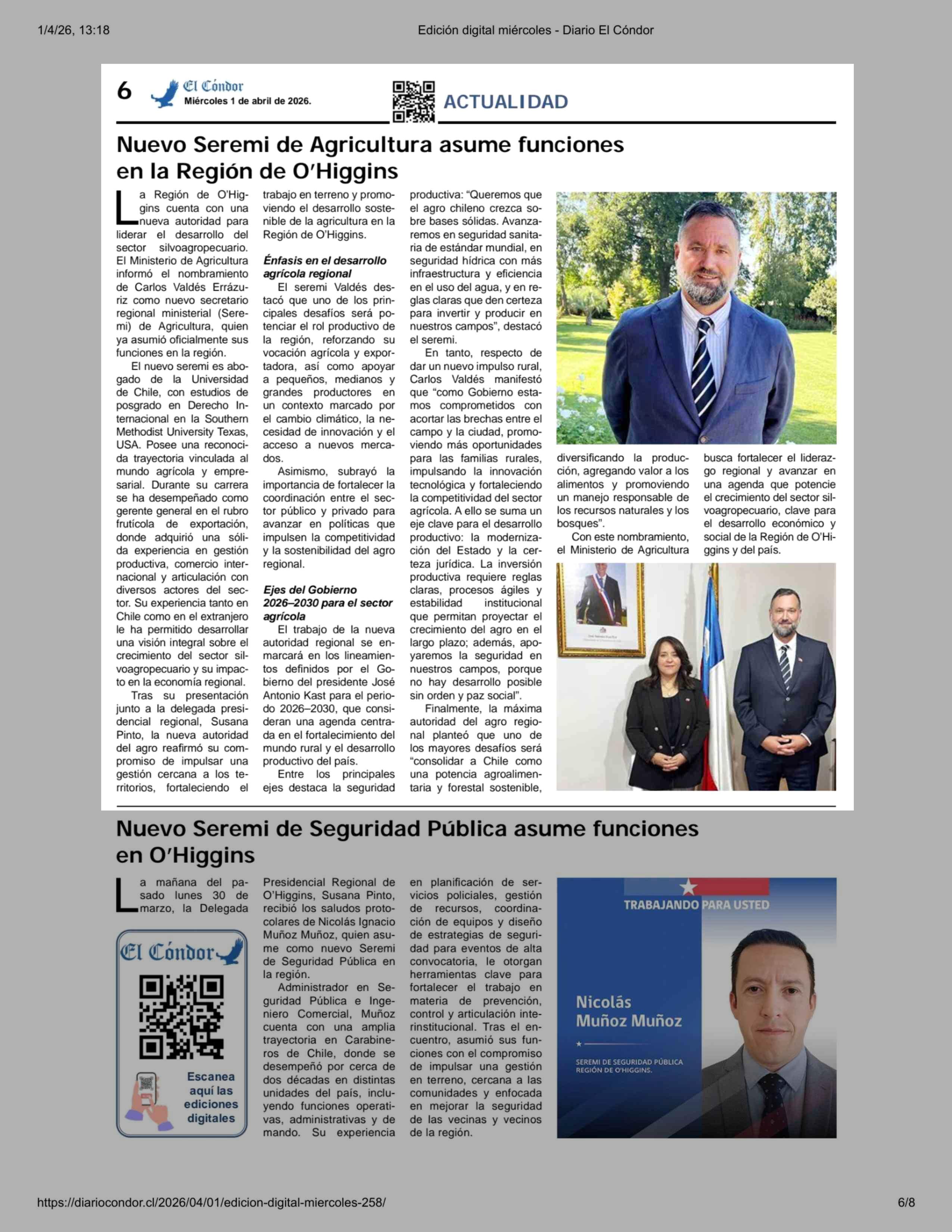 1/4/26, 13:18

Edición digital miércoles - Diario El Cóndor

6 El Cóndor
Miércoles 1 de abril de 2026.

ACTUALIDAD

Nuevo Seremi de Agricultura asume funciones en la Región de O'Higgins

La Región de O'Higgins cuenta con una nueva autoridad para liderar el desarrollo del sector silvoagropecuario. El Ministerio de Agricultura informó el nombramiento de Carlos Valdés Errázuriz como nuevo secretario regional ministerial (Seremi) de Agricultura, quien ya asumió oficialmente sus funciones en la región.

El nuevo seremi es abogado de la Universidad de Chile, con estudios de posgrado en Derecho Internacional en la Southern Methodist University Texas, USA. Posee una reconocida trayectoria vinculada al mundo agrícola y empresarial. Durante su carrera se ha desempeñado como gerente general en el rubro frutícola de exportación, donde adquirió una sólida experiencia en gestión productiva, comercio internacional y articulación con diversos actores del sector. Su experiencia tanto en Chile como en el extranjero le ha permitido desarrollar una visión integral sobre el crecimiento del sector silvoagropecuario y su impacto en la economía regional.

Tras su presentación junto a la delegada presidencial regional, Susana Pinto, la nueva autoridad del agro reafirmó su compromiso de impulsar una gestión cercana a los territorios, fortaleciendo el trabajo en terreno y promoviendo el desarrollo sostenible de la agricultura en la Región de O'Higgins.

Énfasis en el desarrollo agrícola regional

El seremi Valdés destacó que uno de los principales desafíos será potenciar el rol productivo de la región, reforzando su vocación agrícola y exportadora, así como apoyar a pequeños, medianos y grandes productores en un contexto marcado por el cambio climático, la necesidad de innovación y el acceso a nuevos mercados.

Asimismo, subrayó la importancia de fortalecer la coordinación entre el sector público y privado para avanzar en políticas que impulsen la competitividad y la sostenibilidad del agro regional.

Ejes del Gobierno 2026–2030 para el sector agrícola

El trabajo de la nueva autoridad regional se enmarcará en los lineamientos definidos por el Gobierno del presidente José Antonio Kast para el periodo 2026–2030, que consideran una agenda centrada en el fortalecimiento del mundo rural y el desarrollo productivo del país.

Entre los principales ejes destaca la seguridad productiva: "Queremos que el agro chileno crezca sobre bases sólidas. Avanzaremos en seguridad sanitaria de estándar mundial, en seguridad hídrica con más infraestructura y eficiencia en el uso del agua, y en reglas claras que den certeza para invertir y producir en nuestros campos", destacó el seremi.

En tanto, respecto de dar un nuevo impulso rural, Carlos Valdés manifestó que "como Gobierno estamos comprometidos con acortar las brechas entre el campo y la ciudad, promoviendo más oportunidades para las familias rurales, impulsando la innovación tecnológica y fortaleciendo la competitividad del sector agrícola. A ello se suma un eje clave para el desarrollo productivo: la modernización del Estado y la certeza jurídica. La inversión productiva requiere reglas claras, procesos ágiles y estabilidad institucional que permitan proyectar el crecimiento del agro en el largo plazo; además, apoyaremos la seguridad en nuestros campos, porque no hay desarrollo posible sin orden y paz social".

Finalmente, la máxima autoridad del agro regional planteó que uno de los mayores desafíos será "consolidar a Chile como una potencia agroalimentaria y forestal sostenible, diversificando la producción, agregando valor a los alimentos y promoviendo un manejo responsable de los recursos naturales y los bosques".

Con este nombramiento, el Ministerio de Agricultura busca fortalecer el liderazgo regional y avanzar en una agenda que potencie el crecimiento del sector silvoagropecuario, clave para el desarrollo económico y social de la Región de O'Higgins y del país.

Nuevo Seremi de Seguridad Pública asume funciones en O'Higgins

La mañana del pasado lunes 30 de marzo, la Delegada Presidencial Regional de O'Higgins, Susana Pinto, recibió los saludos protocolares de Nicolás Ignacio Muñoz Muñoz, quien asume como nuevo Seremi de Seguridad Pública en la región.

Administrador en Seguridad Pública e Ingeniero Comercial, Muñoz cuenta con una amplia trayectoria en Carabineros de Chile, donde se desempeñó por cerca de dos décadas en distintas unidades del país, incluyendo funciones operativas, administrativas y de mando. Su experiencia en planificación de servicios policiales, gestión de recursos, coordinación de equipos y diseño de estrategias de seguridad para eventos de alta convocatoria, le otorgan herramientas clave para fortalecer el trabajo en materia de prevención, control y articulación interinstitucional. Tras el encuentro, asumió sus funciones con el compromiso de impulsar una gestión en terreno, cercana a las comunidades y enfocada en mejorar la seguridad de las vecinas y vecinos de la región.

El Cóndor
Escanea aquí las ediciones digitales

TRABAJANDO PARA USTED
Nicolás Muñoz Muñoz
SEREMI DE SEGURIDAD PÚBLICA REGIÓN DE O'HIGGINS.

https://diariocondor.cl/2026/04/01/edicion-digital-miercoles-258/

6/8